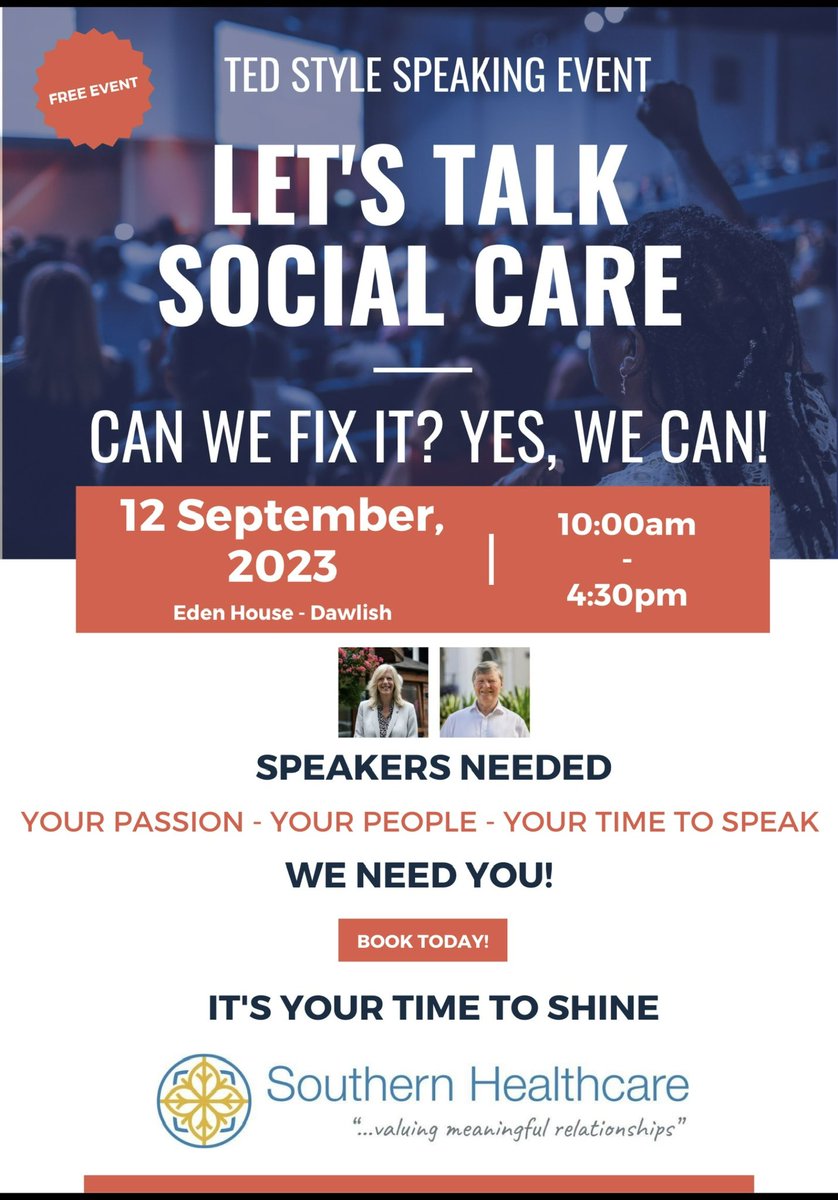 FREE EVENT

TED STYLE SPEAKING EVENT

LET'S TALK SOCIAL CARE

CAN WE FIX IT? YES, WE CAN!

12 September, 2023
Eden House - Dawlish

10:00am - 4:30pm

SPEAKERS NEEDED

YOUR PASSION - YOUR PEOPLE - YOUR TIME TO SPEAK

WE NEED YOU!

BOOK TODAY!

IT'S YOUR TIME TO SHINE

Southern Healthcare
"...valuing meaningful relationships"